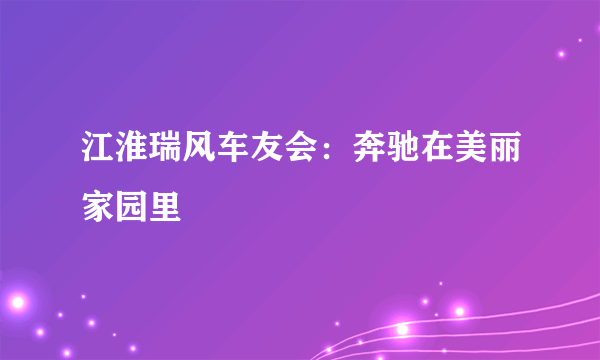 江淮瑞风车友会：奔驰在美丽家园里